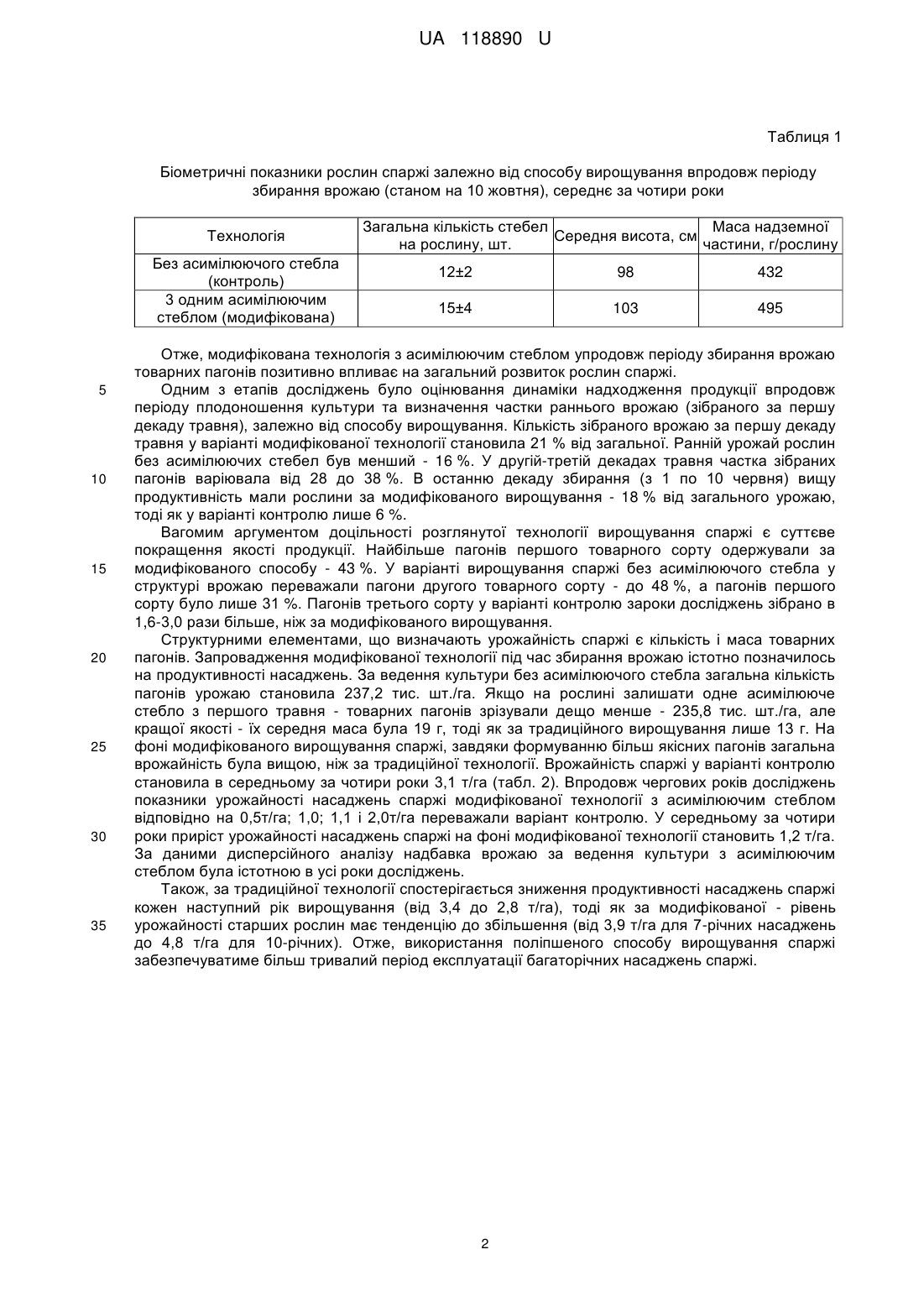 UA 118890 U

Таблиця 1

Біометричні показники рослин спаржі залежно від способу вирощування впродовж періоду збирання врожаю (станом на 10 жовтня), середнє за чотири роки

| Технологія | Загальна кількість стебел на рослину, шт. | Середня висота, см | Маса надземної частини, г/рослину |
|---|---|---|---|
| Без асимілюючого стебла (контроль) | 12±2 | 98 | 432 |
| З одним асимілюючим стеблом (модифікована) | 15±4 | 103 | 495 |

Отже, модифікована технологія з асимілюючим стеблом упродовж періоду збирання врожаю товарних пагонів позитивно впливає на загальний розвиток рослин спаржі.

5 Одним з етапів досліджень було оцінювання динаміки надходження продукції впродовж періоду плодоношення культури та визначення частки раннього врожаю (зібраного за першу декаду травня), залежно від способу вирощування. Кількість зібраного врожаю за першу декаду травня у варіанті модифікованої технології становила 21 % від загальної. Ранній урожай рослин без асимілюючих стебел був менший - 16 %. У другій-третій декадах травня частка зібраних 10 пагонів варіювала від 28 до 38 %. В останню декаду збирання (з 1 по 10 червня) вищу продуктивність мали рослини за модифікованого вирощування - 18 % від загального урожаю, тоді як у варіанті контролю лише 6 %.

Вагомим аргументом доцільності розглянутої технології вирощування спаржі є суттєве покращення якості продукції. Найбільше пагонів першого товарного сорту одержували за 15 модифікованого способу - 43 %. У варіанті вирощування спаржі без асимілюючого стебла у структурі врожаю переважали пагони другого товарного сорту - до 48 %, а пагонів першого сорту було лише 31 %. Пагонів третього сорту у варіанті контролю зароки досліджень зібрано в 1,6-3,0 рази більше, ніж за модифікованого вирощування.

Структурними елементами, що визначають урожайність спаржі є кількість і маса товарних 20 пагонів. Запровадження модифікованої технології під час збирання врожаю істотно позначилось на продуктивності насаджень. За ведення культури без асимілюючого стебла загальна кількість пагонів урожаю становила 237,2 тис. шт./га. Якщо на рослині залишати одне асимілююче стебло з першого травня - товарних пагонів зрізували дещо менше - 235,8 тис. шт./га, але кращої якості - їх середня маса була 19 г, тоді як за традиційного вирощування лише 13 г. На 25 фоні модифікованого вирощування спаржі, завдяки формуванню більш якісних пагонів загальна врожайність була вищою, ніж за традиційної технології. Врожайність спаржі у варіанті контролю становила в середньому за чотири роки 3,1 т/га (табл. 2). Впродовж чергових років досліджень показники урожайності насаджень спаржі модифікованої технології з асимілюючим стеблом відповідно на 0,5т/га; 1,0; 1,1 і 2,0т/га переважали варіант контролю. У середньому за чотири 30 роки приріст урожайності насаджень спаржі на фоні модифікованої технології становить 1,2 т/га. За даними дисперсійного аналізу надбавка врожаю за ведення культури з асимілюючим стеблом була істотною в усі роки досліджень.

Також, за традиційної технології спостерігається зниження продуктивності насаджень спаржі кожен наступний рік вирощування (від 3,4 до 2,8 т/га), тоді як за модифікованої - рівень 35 урожайності старших рослин має тенденцію до збільшення (від 3,9 т/га для 7-річних насаджень до 4,8 т/га для 10-річних). Отже, використання поліпшеного способу вирощування спаржі забезпечуватиме більш тривалий період експлуатації багаторічних насаджень спаржі.

2